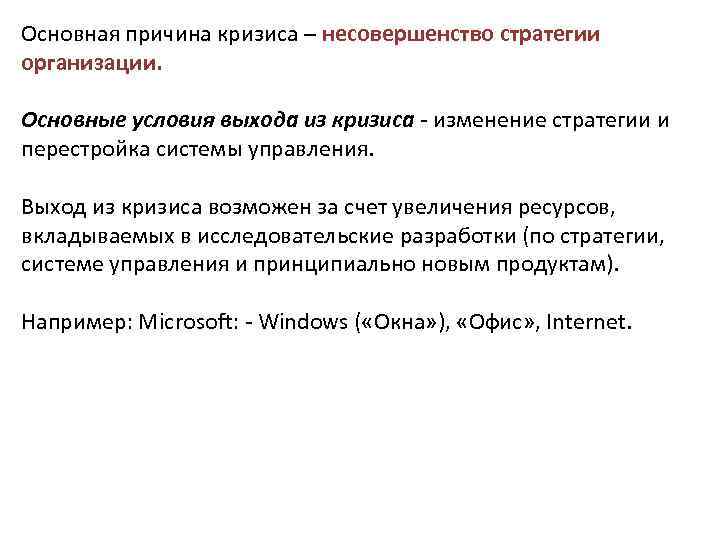 Основная причина кризиса – несовершенство стратегии организации.

Основные условия выхода из кризиса - изменение стратегии и перестройка системы управления.

Выход из кризиса возможен за счет увеличения ресурсов, вкладываемых в исследовательские разработки (по стратегии, системе управления и принципиально новым продуктам).

Например: Microsoft: - Windows («Окна»), «Офис», Internet.